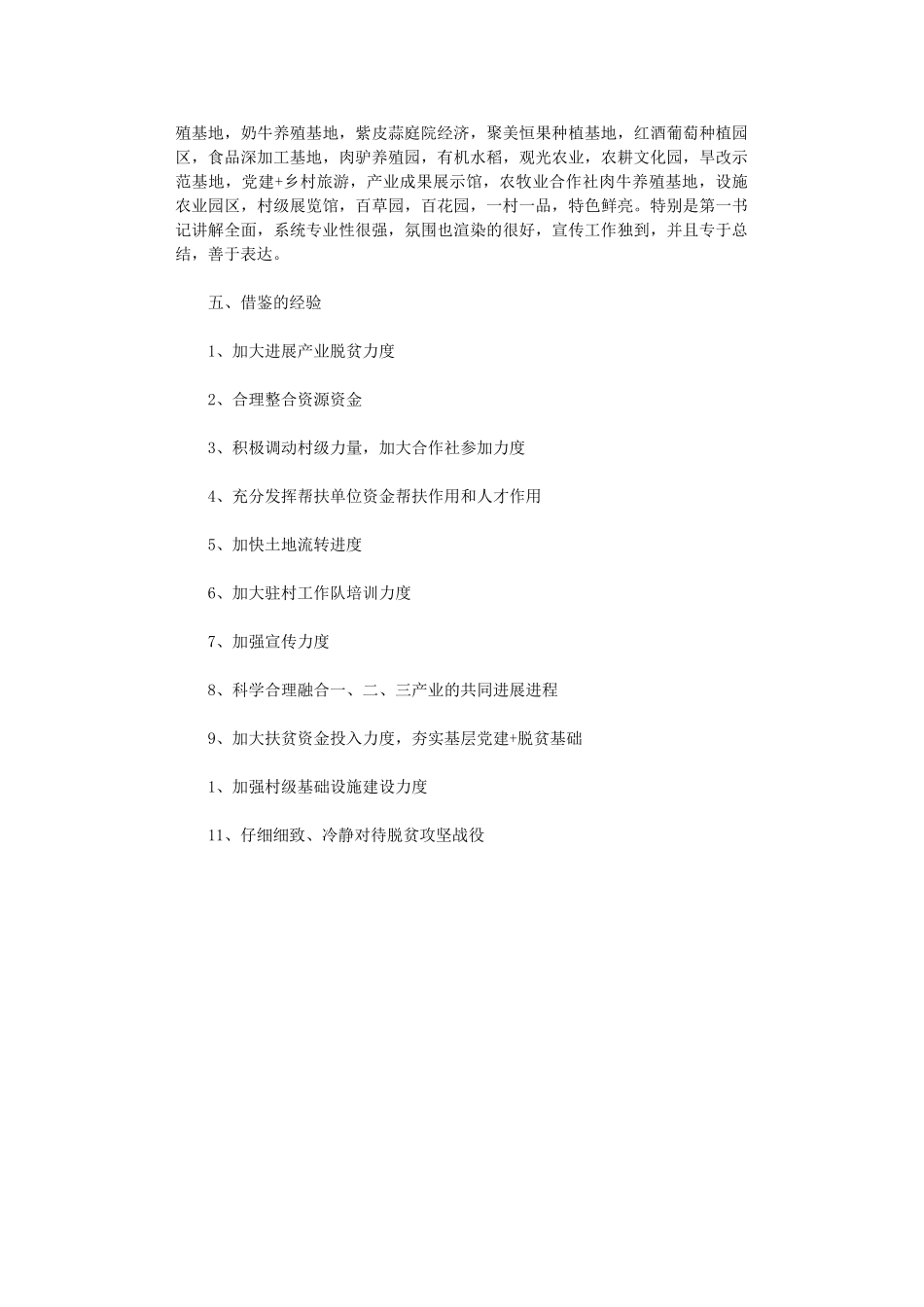 殖基地，奶牛养殖基地，紫皮蒜庭院经济，聚美恒果种植基地，红酒葡萄种植园区，食品深加工基地，肉驴养殖园，有机水稻，观光农业，农耕文化园，旱改示范基地，党建+乡村旅游，产业成果展示馆，农牧业合作社肉牛养殖基地，设施农业园区，村级展览馆，百草园，百花园，一村一品，特色鲜亮。特别是第一书记讲解全面，系统专业性很强，氛围也渲染的很好，宣传工作独到，并且专于总结，善于表达。

五、借鉴的经验

1、加大进展产业脱贫力度

2、合理整合资源资金

3、积极调动村级力量，加大合作社参加力度

4、充分发挥帮扶单位资金帮扶作用和人才作用

5、加快土地流转进度

6、加大驻村工作队培训力度

7、加强宣传力度

8、科学合理融合一、二、三产业的共同进展进程

9、加大扶贫资金投入力度，夯实基层党建+脱贫基础

1、加强村级基础设施建设力度

11、仔细细致、冷静对待脱贫攻坚战役